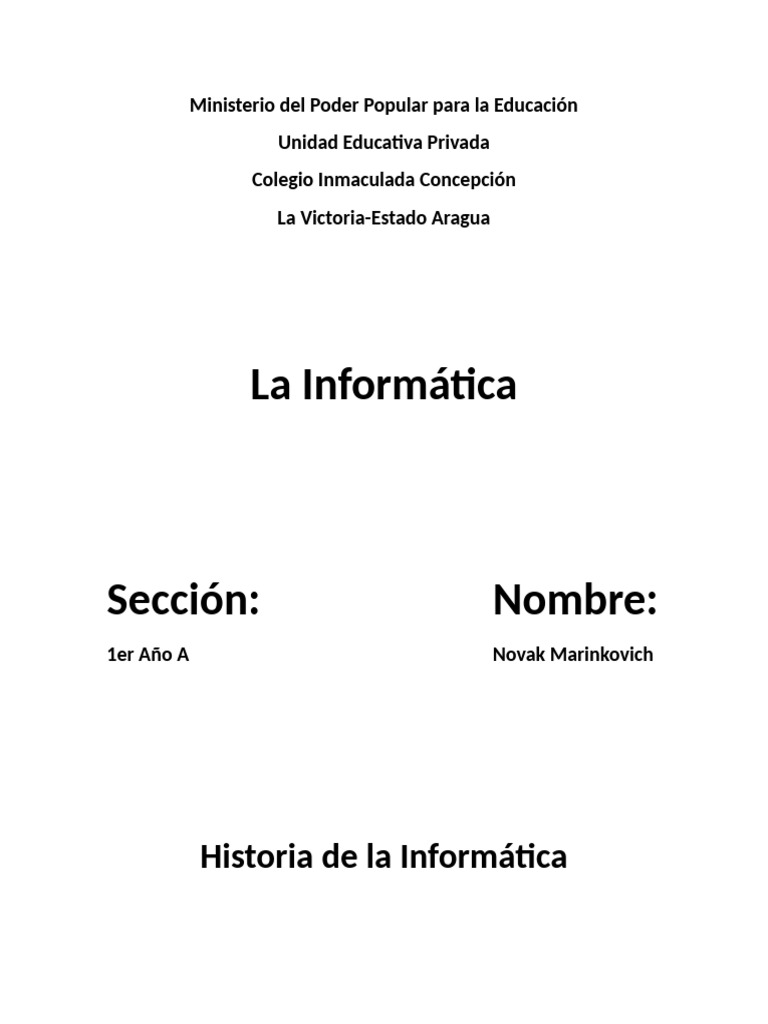 Ministerio del Poder Popular para la Educación

Unidad Educativa Privada

Colegio Inmaculada Concepción

La Victoria-Estado Aragua

La Informática

Sección:

1er Año A

Nombre:

Novak Marinkovich

Historia de la Informática